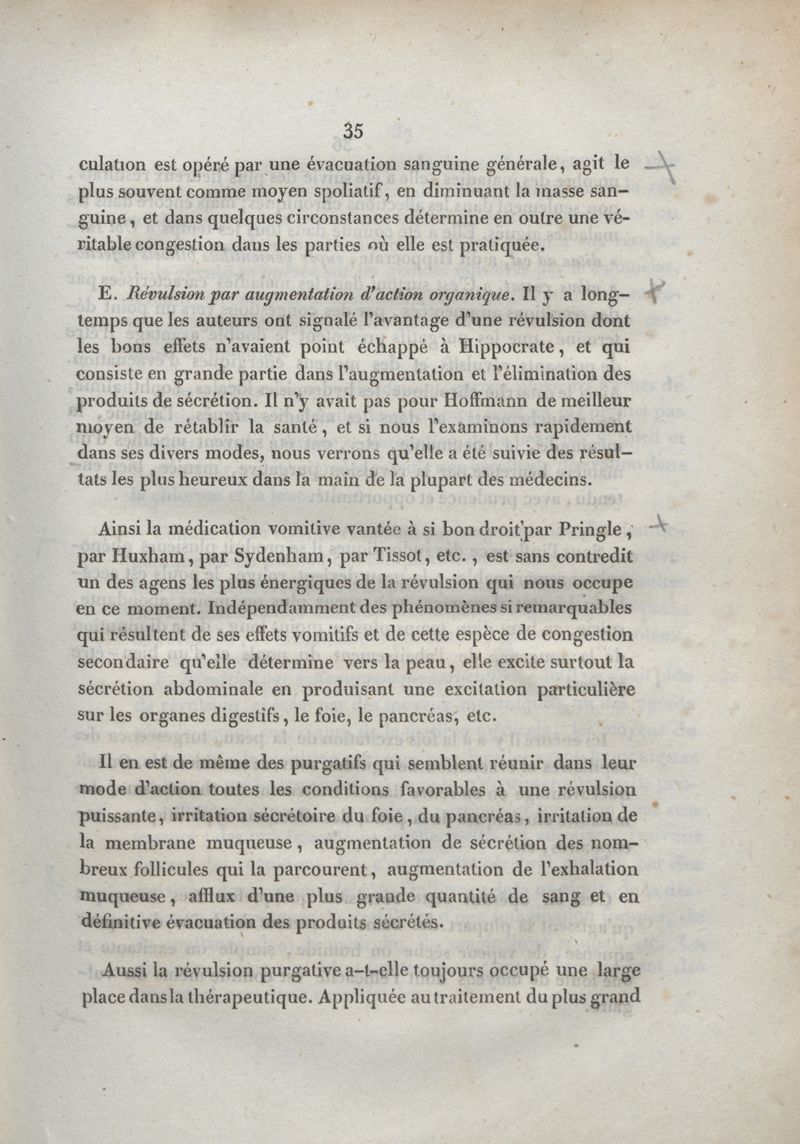 35

culation est opéré par une évacuation sanguine générale, agit le plus souvent comme moyen spoliatif, en diminuant la masse sanguine, et dans quelques circonstances détermine en outre une véritable congestion dans les parties où elle est pratiquée.

E. Révulsion par augmentation d'action organique. Il y a longtemps que les auteurs ont signalé l'avantage d'une révulsion dont les bons effets n'avaient point échappé à Hippocrate, et qui consiste en grande partie dans l'augmentation et l'élimination des produits de sécrétion. Il n'y avait pas pour Hoffmann de meilleur moyen de rétablir la santé, et si nous l'examinons rapidement dans ses divers modes, nous verrons qu'elle a été suivie des résultats les plus heureux dans la main de la plupart des médecins.

Ainsi la médication vomitive vantée à si bon droit par Pringle, par Huxham, par Sydenham, par Tissot, etc., est sans contredit un des agens les plus énergiques de la révulsion qui nous occupe en ce moment. Indépendamment des phénomènes si remarquables qui résultent de ses effets vomitifs et de cette espèce de congestion secondaire qu'elle détermine vers la peau, elle excite surtout la sécrétion abdominale en produisant une excitation particulière sur les organes digestifs, le foie, le pancréas, etc.

Il en est de même des purgatifs qui semblent réunir dans leur mode d'action toutes les conditions favorables à une révulsion puissante, irritation sécrétoire du foie, du pancréas, irritation de la membrane muqueuse, augmentation de sécrétion des nombreux follicules qui la parcourent, augmentation de l'exhalation muqueuse, afflux d'une plus grande quantité de sang et en définitive évacuation des produits sécrétés.

Aussi la révulsion purgative a-t-elle toujours occupé une large place dans la thérapeutique. Appliquée au traitement du plus grand